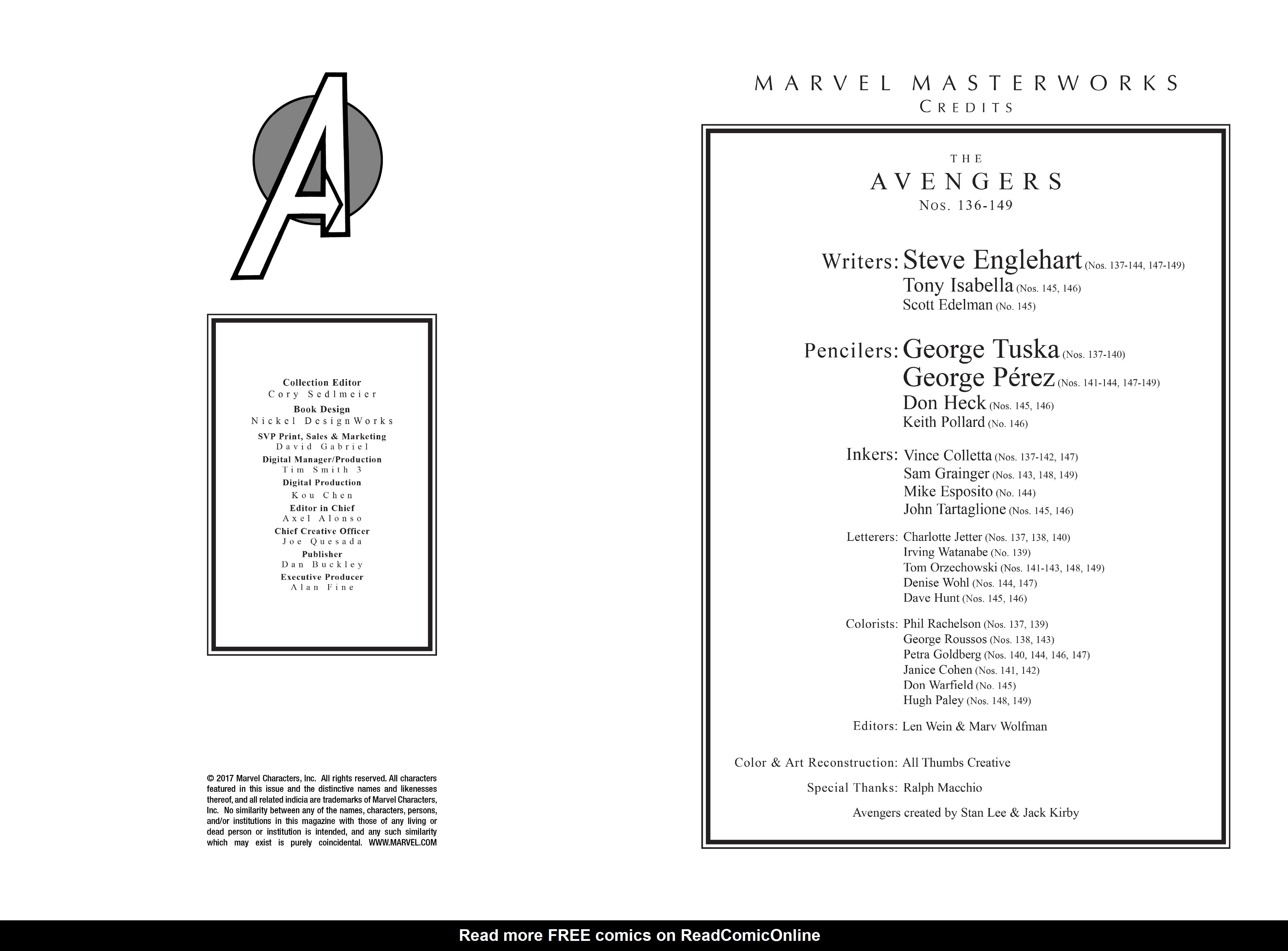 A

Collection Editor
Cory Sedlmeier
Book Design
Nickel DesignWorks
SVP Print, Sales & Marketing
David Gabriel
Digital Manager/Production
Tim Smith 3
Digital Production
Kou Chen
Editor in Chief
Axel Alonso
Chief Creative Officer
Joe Quesada
Publisher
Dan Buckley
Executive Producer
Alan Fine

© 2017 Marvel Characters, Inc. All rights reserved. All characters featured in this issue and the distinctive names and likenesses thereof, and all related indicia are trademarks of Marvel Characters, Inc. No similarity between any of the names, characters, persons, and/or institutions in this magazine with those of any living or dead person or institution is intended, and any such similarity which may exist is purely coincidental. WWW.MARVEL.COM

MARVEL MASTERWORKS
CREDITS

THE
AVENGERS
Nos. 136-149

Writers: Steve Englehart (Nos. 137-144, 147-149)
Tony Isabella (Nos. 145, 146)
Scott Edelman (No. 145)

Pencilers: George Tuska (Nos. 137-140)
George Pérez (Nos. 141-144, 147-149)
Don Heck (Nos. 145, 146)
Keith Pollard (No. 146)

Inkers: Vince Colletta (Nos. 137-142, 147)
Sam Grainger (Nos. 143, 148, 149)
Mike Esposito (No. 144)
John Tartaglione (Nos. 145, 146)

Letterers: Charlotte Jetter (Nos. 137, 138, 140)
Irving Watanabe (No. 139)
Tom Orzechowski (Nos. 141-143, 148, 149)
Denise Wohl (Nos. 144, 147)
Dave Hunt (Nos. 145, 146)

Colorists: Phil Rachelson (Nos. 137, 139)
George Roussos (Nos. 138, 143)
Petra Goldberg (Nos. 140, 144, 146, 147)
Janice Cohen (Nos. 141, 142)
Don Warfield (No. 145)
Hugh Paley (Nos. 148, 149)

Editors: Len Wein & Marv Wolfman

Color & Art Reconstruction: All Thumbs Creative

Special Thanks: Ralph Macchio

Avengers created by Stan Lee & Jack Kirby

Read more FREE comics on ReadComicOnline